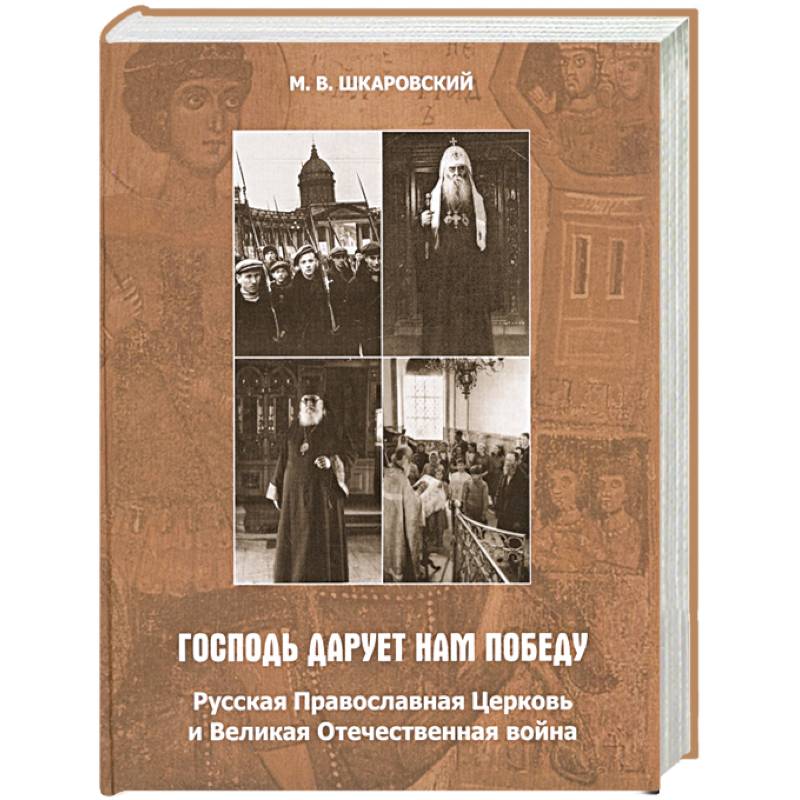 М. В. ШКАРОВСКИЙ

ГОСПОДЬ ДАРУЕТ НАМ ПОБЕДУ

Русская Православная Церковь и Великая Отечественная война